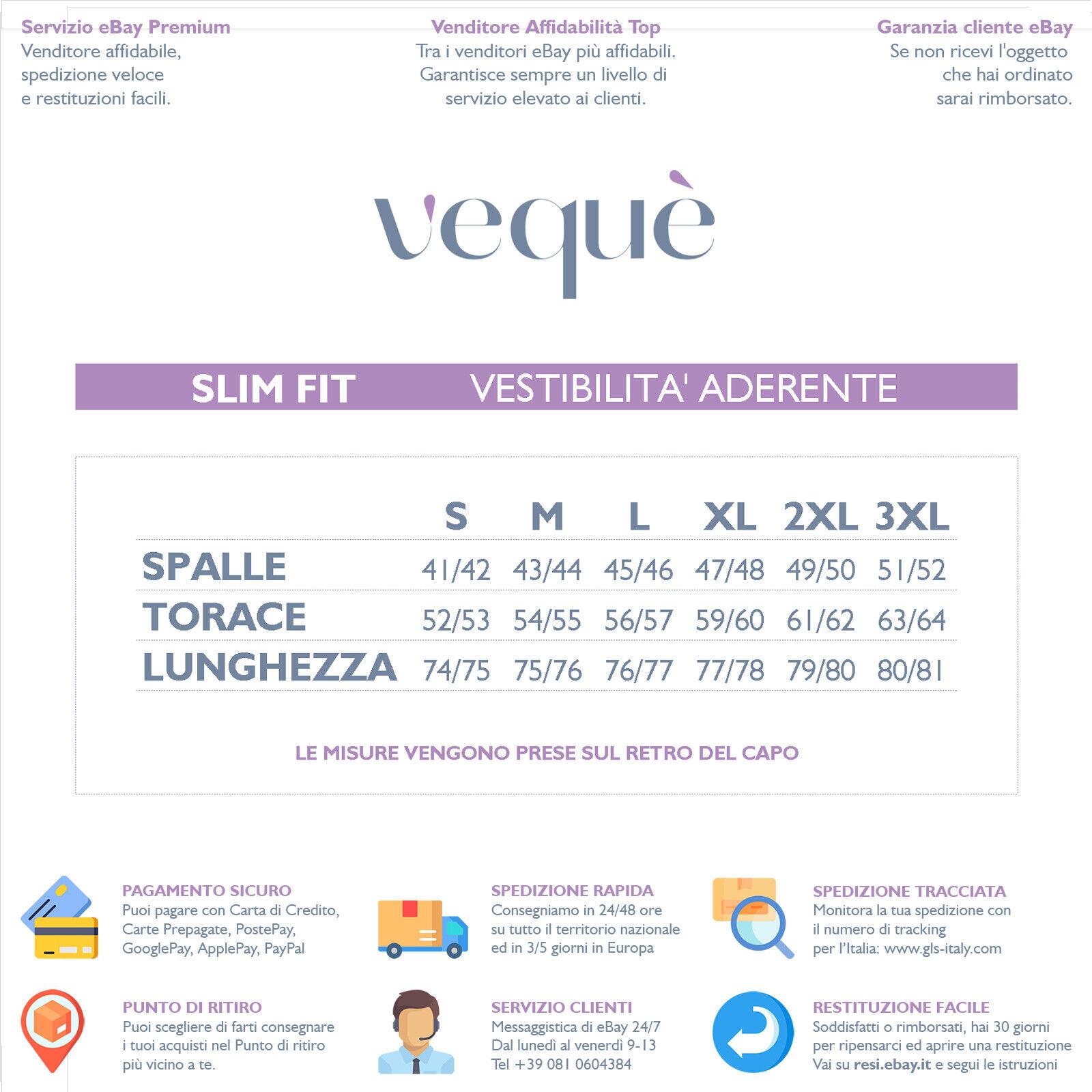 Servizio eBay Premium
Venditore affidabile, spedizione veloce e restituzioni facili.

Venditore Affidabilità Top
Tra i venditori eBay più affidabili. Garantisce sempre un livello di servizio elevato ai clienti.

Garanzia cliente eBay
Se non ricevi l'oggetto che hai ordinato sarai rimborsato.

vequè

SLIM FIT VESTIBILITA' ADERENTE

| | S | M | L | XL | 2XL | 3XL |
|---|---|---|---|---|---|---|
| SPALLE | 41/42 | 43/44 | 45/46 | 47/48 | 49/50 | 51/52 |
| TORACE | 52/53 | 54/55 | 56/57 | 59/60 | 61/62 | 63/64 |
| LUNGHEZZA | 74/75 | 75/76 | 76/77 | 77/78 | 79/80 | 80/81 |

LE MISURE VENGONO PRESE SUL RETRO DEL CAPO

PAGAMENTO SICURO
Puoi pagare con Carta di Credito, Carte Prepagate, PostePay, GooglePay, ApplePay, PayPal

SPEDIZIONE RAPIDA
Consegniamo in 24/48 ore su tutto il territorio nazionale ed in 3/5 giorni in Europa

SPEDIZIONE TRACCIATA
Monitora la tua spedizione con il numero di tracking per l'Italia: www.gls-italy.com

PUNTO DI RITIRO
Puoi scegliere di farti consegnare i tuoi acquisti nel Punto di ritiro più vicino a te.

SERVIZIO CLIENTI
Messaggistica di eBay 24/7
Dal lunedì al venerdì 9-13
Tel +39 081 0604384

RESTITUZIONE FACILE
Soddisfatti o rimborsati, hai 30 giorni per ripensarci ed aprire una restituzione
Vai su resi.ebay.it e segui le istruzioni